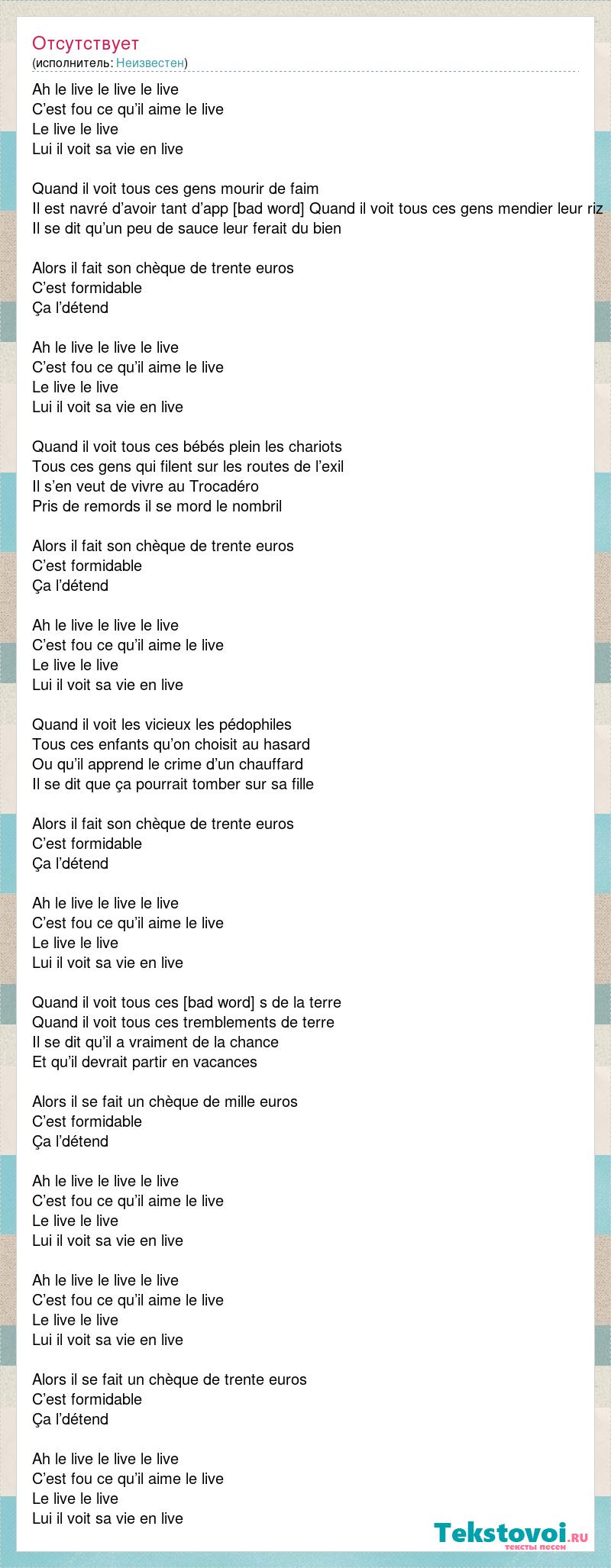 Отсутствует
(исполнитель: Неизвестен)

Ah le live le live le live
C'est fou ce qu'il aime le live
Le live le live
Lui il voit sa vie en live

Quand il voit tous ces gens mourir de faim
Il est navré d'avoir tant d'app [bad word] Quand il voit tous ces gens mendier leur riz
Il se dit qu'un peu de sauce leur ferait du bien

Alors il fait son chèque de trente euros
C'est formidable
Ça l'détend

Ah le live le live le live
C'est fou ce qu'il aime le live
Le live le live
Lui il voit sa vie en live

Quand il voit tous ces bébés plein les chariots
Tous ces gens qui filent sur les routes de l'exil
Il s'en veut de vivre au Trocadéro
Pris de remords il se mord le nombril

Alors il fait son chèque de trente euros
C'est formidable
Ça l'détend

Ah le live le live le live
C'est fou ce qu'il aime le live
Le live le live
Lui il voit sa vie en live

Quand il voit les vicieux les pédophiles
Tous ces enfants qu'on choisit au hasard
Ou qu'il apprend le crime d'un chauffard
Il se dit que ça pourrait tomber sur sa fille

Alors il fait son chèque de trente euros
C'est formidable
Ça l'détend

Ah le live le live le live
C'est fou ce qu'il aime le live
Le live le live
Lui il voit sa vie en live

Quand il voit tous ces [bad word] s de la terre
Quand il voit tous ces tremblements de terre
Il se dit qu'il a vraiment de la chance
Et qu'il devrait partir en vacances

Alors il se fait un chèque de mille euros
C'est formidable
Ça l'détend

Ah le live le live le live
C'est fou ce qu'il aime le live
Le live le live
Lui il voit sa vie en live

Ah le live le live le live
C'est fou ce qu'il aime le live
Le live le live
Lui il voit sa vie en live

Alors il se fait un chèque de trente euros
C'est formidable
Ça l'détend

Ah le live le live le live
C'est fou ce qu'il aime le live
Le live le live
Lui il voit sa vie en live

Tekstovoi.RU
тексты песен